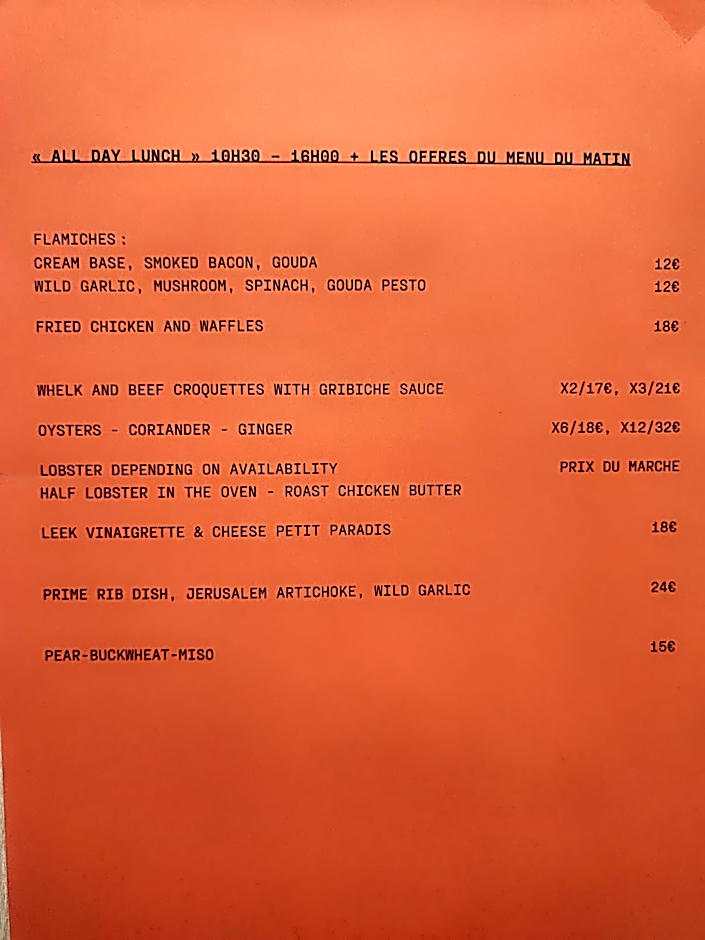 « ALL DAY LUNCH » 10H30 - 16H00 + LES OFFRES DU MENU DU MATIN

FLAMICHES :
CREAM BASE, SMOKED BACON, GOUDA 12€
WILD GARLIC, MUSHROOM, SPINACH, GOUDA PESTO 12€

FRIED CHICKEN AND WAFFLES 18€

WHELK AND BEEF CROQUETTES WITH GRIBICHE SAUCE X2/17€, X3/21€

OYSTERS - CORIANDER - GINGER X6/18€, X12/32€

LOBSTER DEPENDING ON AVAILABILITY PRIX DU MARCHE
HALF LOBSTER IN THE OVEN - ROAST CHICKEN BUTTER

LEEK VINAIGRETTE & CHEESE PETIT PARADIS 18€

PRIME RIB DISH, JERUSALEM ARTICHOKE, WILD GARLIC 24€

PEAR-BUCKWHEAT-MISO 15€